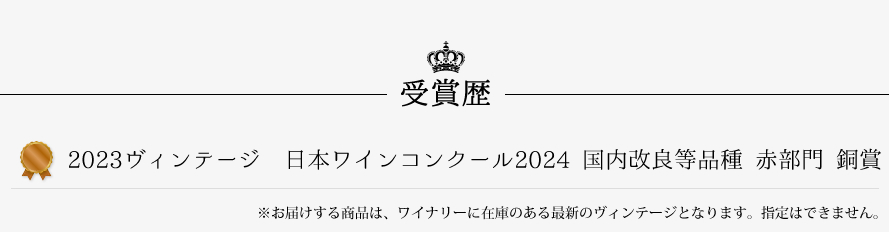 受賞歴

2023ヴィンテージ　日本ワインコンクール2024 国内改良等品種 赤部門 銅賞

※お届けする商品は、ワイナリーに在庫のある最新のヴィンテージとなります。指定はできません。